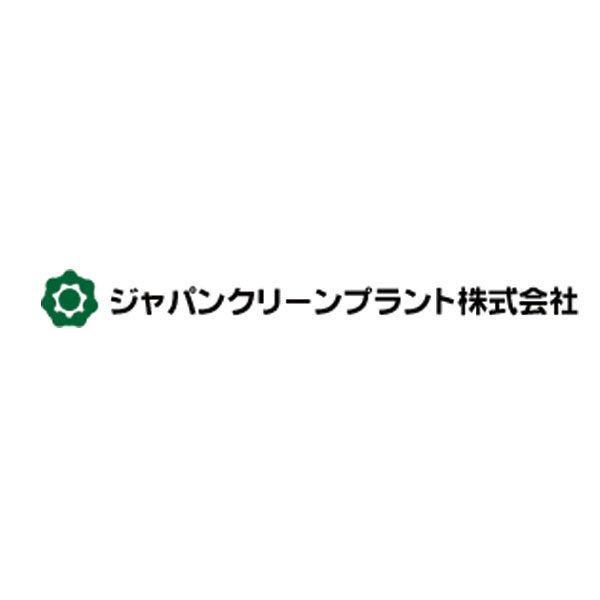 ジャパンクリーンプラント株式会社